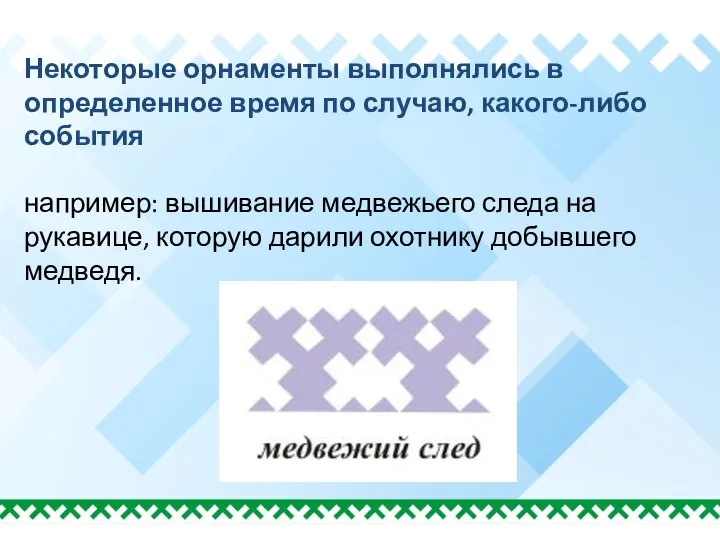 Некоторые орнаменты выполнялись в определенное время по случаю, какого-либо события

например: вышивание медвежьего следа на рукавице, которую дарили охотнику добывшего медведя.

медвежий след